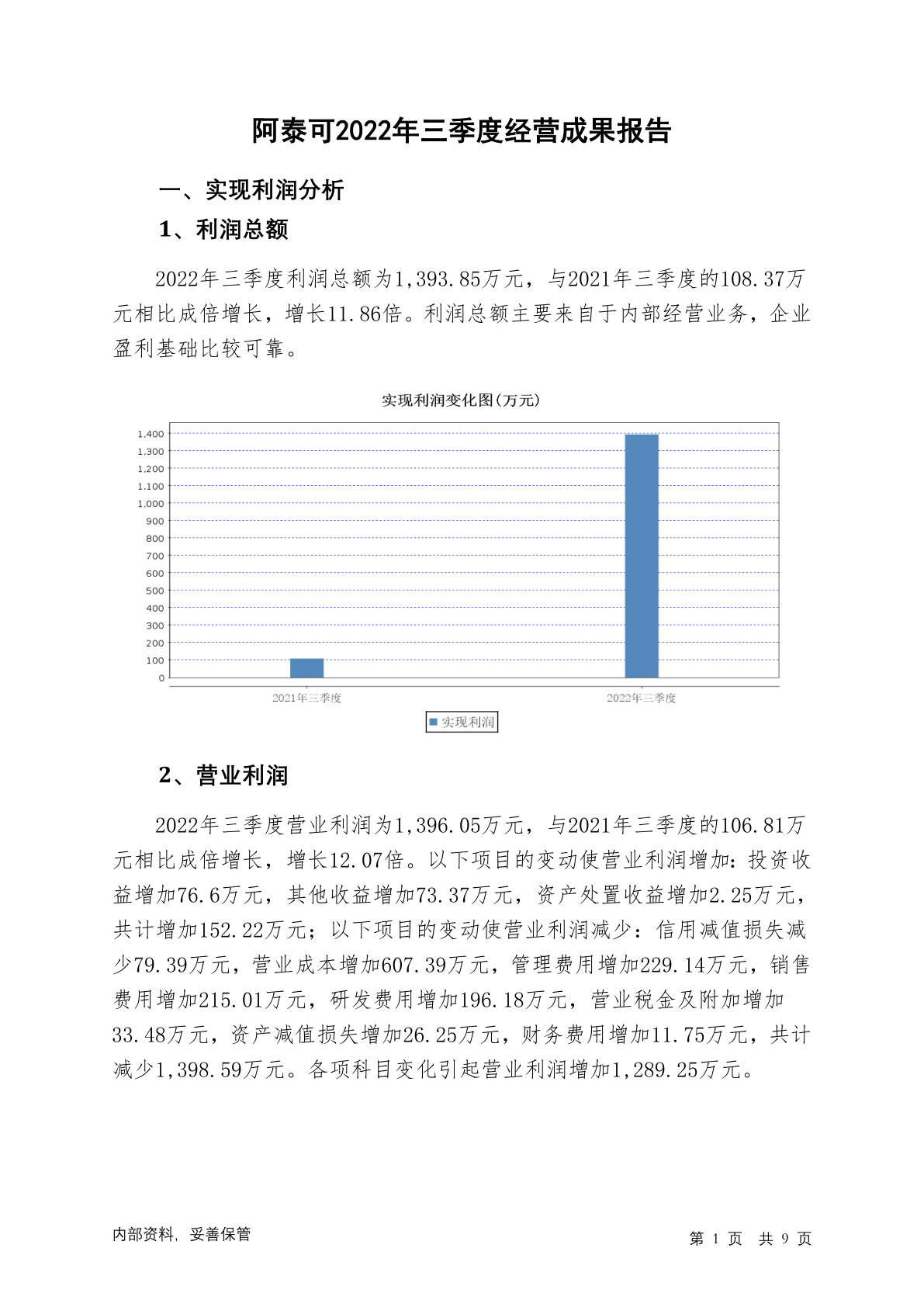 阿泰可2022年三季度经营成果报告

一、实现利润分析

1、利润总额

2022年三季度利润总额为1,393.85万元，与2021年三季度的108.37万元相比成倍增长，增长11.86倍。利润总额主要来自于内部经营业务，企业盈利基础比较可靠。

实现利润变化图(万元)

1,400
1,300
1,200
1,100
1,000
900
800
700
600
500
400
300
200
100
0

2021年三季度
2022年三季度

实现利润

2、营业利润

2022年三季度营业利润为1,396.05万元，与2021年三季度的106.81万元相比成倍增长，增长12.07倍。以下项目的变动使营业利润增加：投资收益增加76.6万元，其他收益增加73.37万元，资产处置收益增加2.25万元，共计增加152.22万元；以下项目的变动使营业利润减少：信用减值损失减少79.39万元，营业成本增加607.39万元，管理费用增加229.14万元，销售费用增加215.01万元，研发费用增加196.18万元，营业税金及附加增加33.48万元，资产减值损失增加26.25万元，财务费用增加11.75万元，共计减少1,398.59万元。各项科目变化引起营业利润增加1,289.25万元。

内部资料，妥善保管

第 1 页 共 9 页